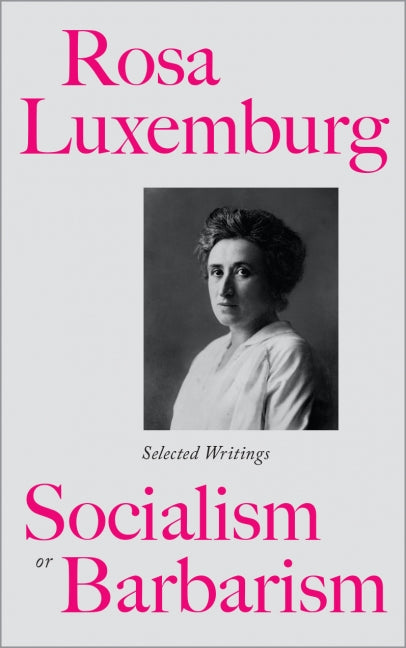 Rosa Luxemburg

Selected Writings

Socialism or Barbarism